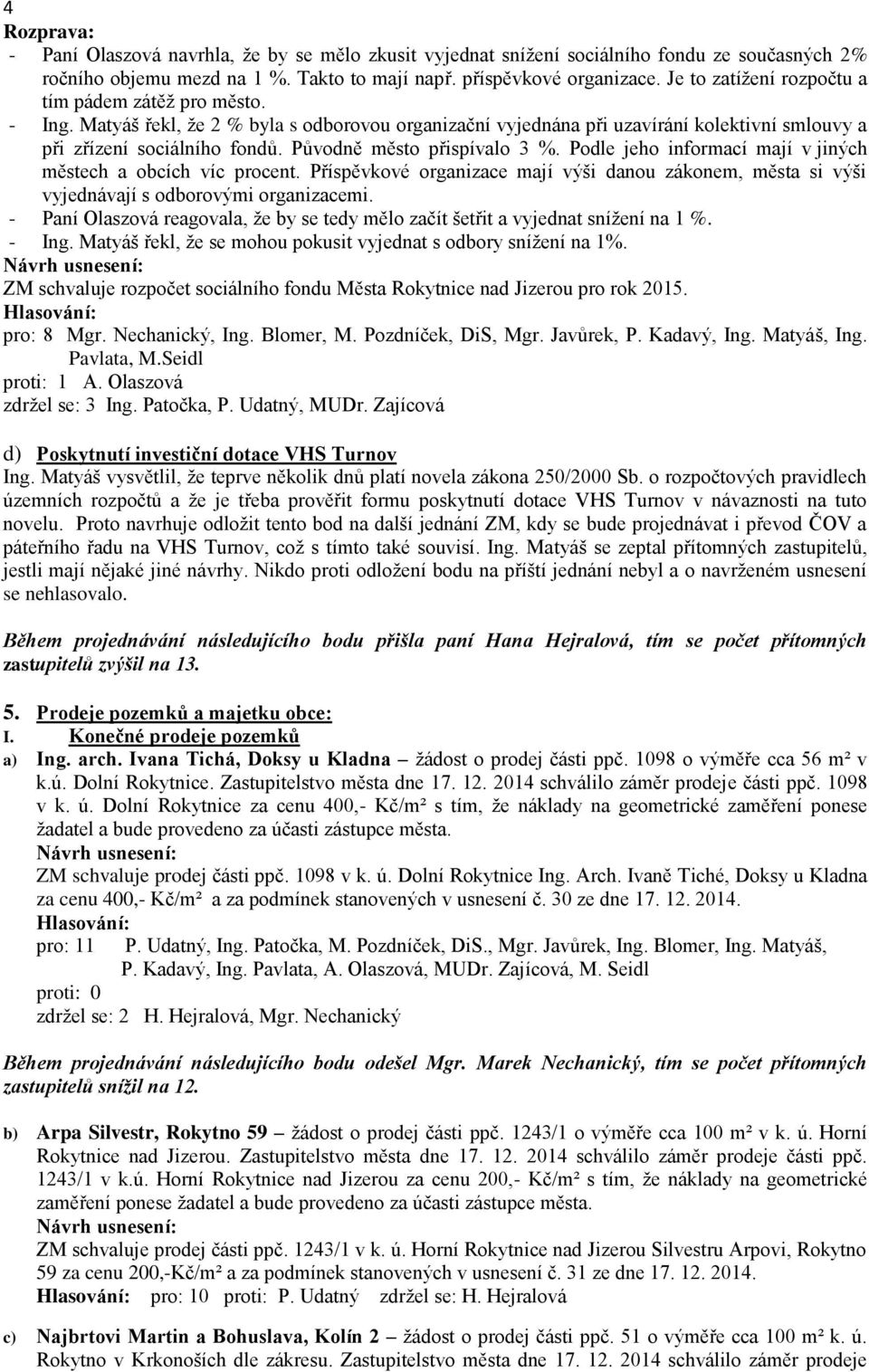 4

Rozprava:

- Paní Olaszová navrhla, že by se mělo zkusit vyjednat snížení sociálního fondu ze současných 2% ročního objemu mezd na 1 %. Takto to mají např. příspěvkové organizace. Je to zatížení rozpočtu a tím pádem zátěž pro město.
- Ing. Matyáš řekl, že 2 % byla s odborovou organizační vyjednána při uzavírání kolektivní smlouvy a při zřízení sociálního fondů. Původně město přispívalo 3 %. Podle jeho informací mají v jiných městech a obcích víc procent. Příspěvkové organizace mají výši danou zákonem, města si výši vyjednávají s odborovými organizacemi.
- Paní Olaszová reagovala, že by se tedy mělo začít šetřit a vyjednat snížení na 1 %.
- Ing. Matyáš řekl, že se mohou pokusit vyjednat s odbory snížení na 1%.

Návrh usnesení:
ZM schvaluje rozpočet sociálního fondu Města Rokytnice nad Jizerou pro rok 2015.
Hlasování:
pro: 8 Mgr. Nechanický, Ing. Blomer, M. Pozdníček, DiS, Mgr. Javůrek, P. Kadavý, Ing. Matyáš, Ing. Pavlata, M.Seidl
proti: 1 A. Olaszová
zdržel se: 3 Ing. Patočka, P. Udatný, MUDr. Zajícová

d) Poskytnutí investiční dotace VHS Turnov
Ing. Matyáš vysvětlil, že teprve několik dnů platí novela zákona 250/2000 Sb. o rozpočtových pravidlech územních rozpočtů a že je třeba prověřit formu poskytnutí dotace VHS Turnov v návaznosti na tuto novelu. Proto navrhuje odložit tento bod na další jednání ZM, kdy se bude projednávat i převod ČOV a páteřního řadu na VHS Turnov, což s tímto také souvisí. Ing. Matyáš se zeptal přítomných zastupitelů, jestli mají nějaké jiné návrhy. Nikdo proti odložení bodu na příští jednání nebyl a o navrženém usnesení se nehlasovalo.

Během projednávání následujícího bodu přišla paní Hana Hejralová, tím se počet přítomných zastupitelů zvýšil na 13.

5. Prodeje pozemků a majetku obce:
I. Konečné prodeje pozemků
a) Ing. arch. Ivana Tichá, Doksy u Kladna – žádost o prodej části ppč. 1098 o výměře cca 56 m² v k.ú. Dolní Rokytnice. Zastupitelstvo města dne 17. 12. 2014 schválilo záměr prodeje části ppč. 1098 v k. ú. Dolní Rokytnice za cenu 400,- Kč/m² s tím, že náklady na geometrické zaměření ponese žadatel a bude provedeno za účasti zástupce města.
Návrh usnesení:
ZM schvaluje prodej části ppč. 1098 v k. ú. Dolní Rokytnice Ing. Arch. Ivaně Tiché, Doksy u Kladna za cenu 400,- Kč/m² a za podmínek stanovených v usnesení č. 30 ze dne 17. 12. 2014.
Hlasování:
pro: 11 P. Udatný, Ing. Patočka, M. Pozdníček, DiS., Mgr. Javůrek, Ing. Blomer, Ing. Matyáš, P. Kadavý, Ing. Pavlata, A. Olaszová, MUDr. Zajícová, M. Seidl
proti: 0
zdržel se: 2 H. Hejralová, Mgr. Nechanický

Během projednávání následujícího bodu odešel Mgr. Marek Nechanický, tím se počet přítomných zastupitelů snížil na 12.

b) Arpa Silvestr, Rokytno 59 – žádost o prodej části ppč. 1243/1 o výměře cca 100 m² v k. ú. Horní Rokytnice nad Jizerou. Zastupitelstvo města dne 17. 12. 2014 schválilo záměr prodeje části ppč. 1243/1 v k.ú. Horní Rokytnice nad Jizerou za cenu 200,- Kč/m² s tím, že náklady na geometrické zaměření ponese žadatel a bude provedeno za účasti zástupce města.
Návrh usnesení:
ZM schvaluje prodej části ppč. 1243/1 v k. ú. Horní Rokytnice nad Jizerou Silvestru Arpovi, Rokytno 59 za cenu 200,-Kč/m² a za podmínek stanovených v usnesení č. 31 ze dne 17. 12. 2014.
Hlasování: pro: 10 proti: P. Udatný zdržel se: H. Hejralová

c) Najbrtovi Martin a Bohuslava, Kolín 2 – žádost o prodej části ppč. 51 o výměře cca 100 m² k. ú. Rokytno v Krkonoších dle zákresu. Zastupitelstvo města dne 17. 12. 2014 schválilo záměr prodeje